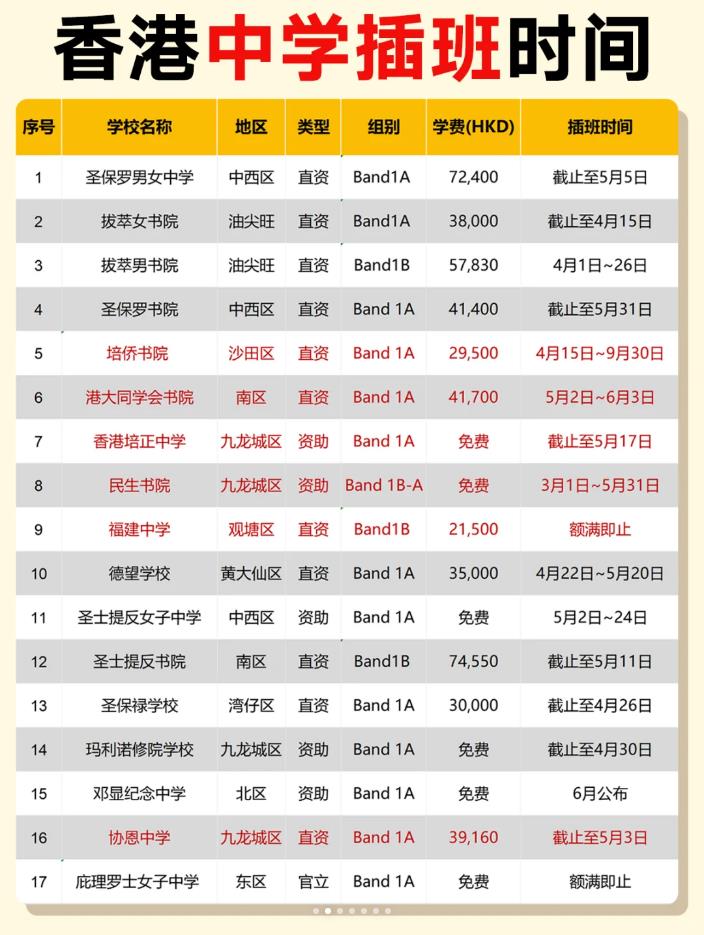 香港中学插班时间

| 序号 | 学校名称 | 地区 | 类型 | 组别 | 学费(HKD) | 插班时间 |
|---|---|---|---|---|---|---|
| 1 | 圣保罗男女中学 | 中西区 | 直资 | Band1A | 72,400 | 截止至5月5日 |
| 2 | 拔萃女书院 | 油尖旺 | 直资 | Band1A | 38,000 | 截止至4月15日 |
| 3 | 拔萃男书院 | 油尖旺 | 直资 | Band1B | 57,830 | 4月1日~26日 |
| 4 | 圣保罗书院 | 中西区 | 直资 | Band 1A | 41,400 | 截止至5月31日 |
| 5 | 培侨书院 | 沙田区 | 直资 | Band 1A | 29,500 | 4月15日~9月30日 |
| 6 | 港大同学会书院 | 南区 | 直资 | Band 1A | 41,700 | 5月2日~6月3日 |
| 7 | 香港培正中学 | 九龙城区 | 资助 | Band 1A | 免费 | 截止至5月17日 |
| 8 | 民生书院 | 九龙城区 | 资助 | Band 1B-A | 免费 | 3月1日~5月31日 |
| 9 | 福建中学 | 观塘区 | 直资 | Band1B | 21,500 | 额满即止 |
| 10 | 德望学校 | 黄大仙区 | 直资 | Band 1A | 35,000 | 4月22日~5月20日 |
| 11 | 圣士提反女子中学 | 中西区 | 资助 | Band 1A | 免费 | 5月2日~24日 |
| 12 | 圣士提反书院 | 南区 | 直资 | Band1B | 74,550 | 截止至5月11日 |
| 13 | 圣保禄学校 | 湾仔区 | 直资 | Band 1A | 30,000 | 截止至4月26日 |
| 14 | 玛利诺修院学校 | 九龙城区 | 资助 | Band 1A | 免费 | 截止至4月30日 |
| 15 | 邓显纪念中学 | 北区 | 资助 | Band 1A | 免费 | 6月公布 |
| 16 | 协恩中学 | 九龙城区 | 直资 | Band 1A | 39,160 | 截止至5月3日 |
| 17 | 庇理罗士女子中学 | 东区 | 官立 | Band 1A | 免费 | 额满即止 |